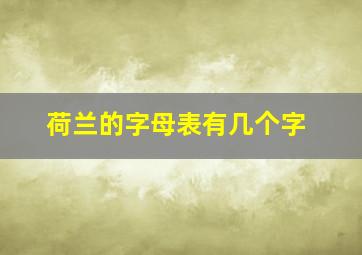 荷兰的字母表有几个字